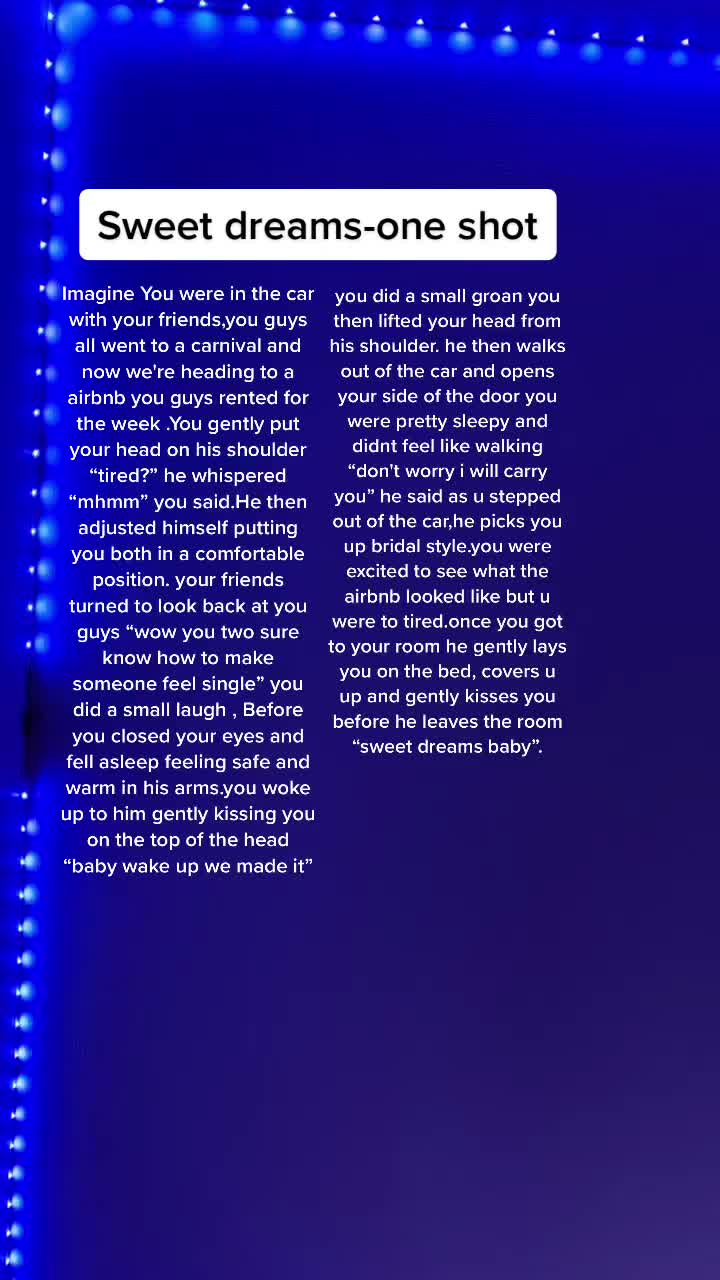 Sweet dreams-one shot

Imagine You were in the car with your friends,you guys all went to a carnival and now we're heading to a airbnb you guys rented for the week .You gently put your head on his shoulder “tired?” he whispered “mhmm” you said.He then adjusted himself putting you both in a comfortable position. your friends turned to look back at you guys “wow you two sure know how to make someone feel single” you did a small laugh , Before you closed your eyes and fell asleep feeling safe and warm in his arms.you woke up to him gently kissing you on the top of the head “baby wake up we made it”

you did a small groan you then lifted your head from his shoulder. he then walks out of the car and opens your side of the door you were pretty sleepy and didnt feel like walking “don't worry i will carry you” he said as u stepped out of the car,he picks you up bridal style.you were excited to see what the airbnb looked like but u were to tired.once you got to your room he gently lays you on the bed, covers u up and gently kisses you before he leaves the room “sweet dreams baby”.